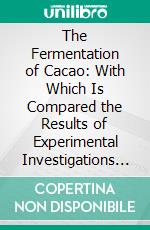 unilibro

The Fermentation of Cacao: With Which Is Compared the Results of Experimental Investigations...

COPERTINA NON DISPONIBILE